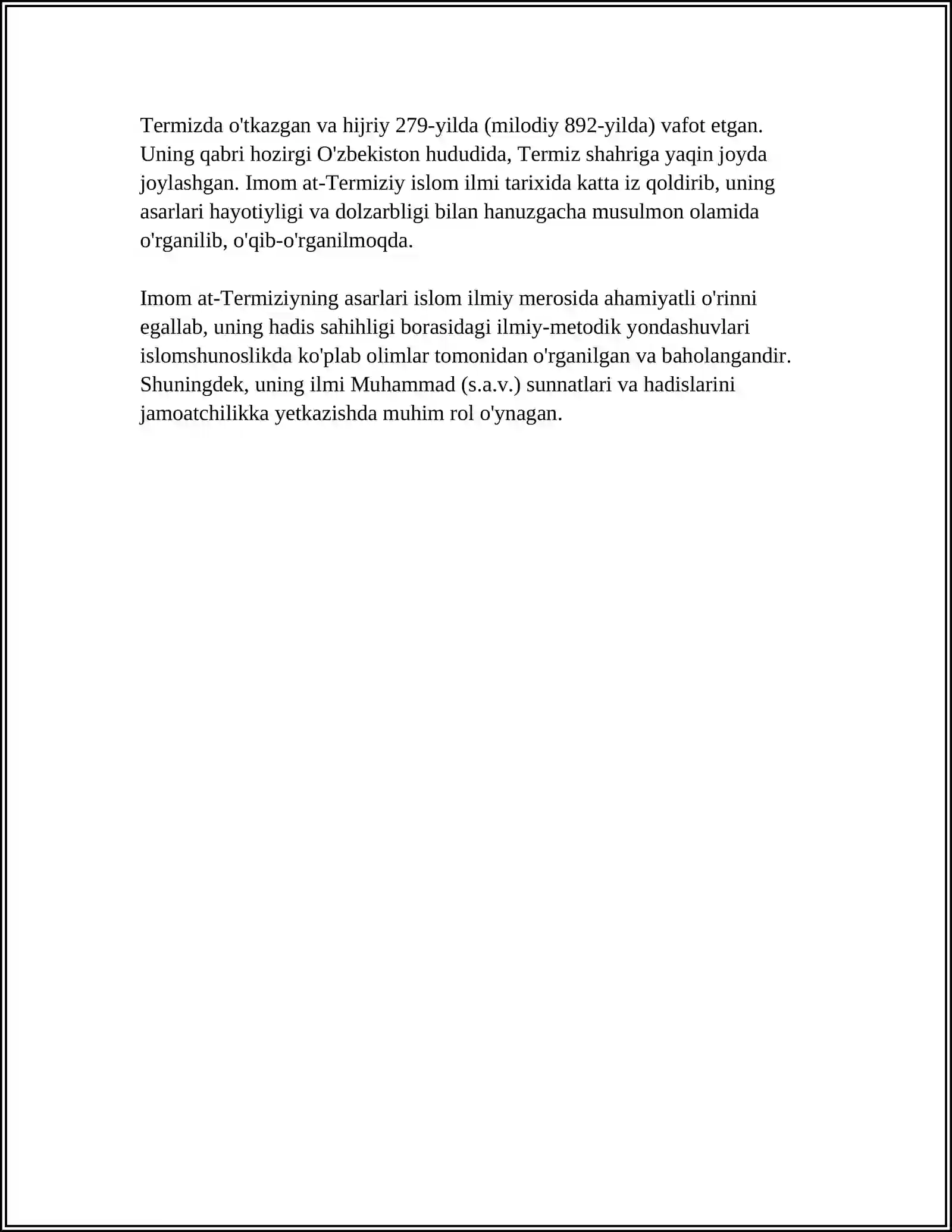 Termizda o'tkazgan va hijriy 279-yilda (milodiy 892-yilda) vafot etgan. Uning qabri hozirgi O'zbekiston hududida, Termiz shahriga yaqin joyda joylashgan. Imom at-Termiziy islom ilmi tarixida katta iz qoldirib, uning asarlari hayotiyligi va dolzarbligi bilan hanuzgacha musulmon olamida o'rganilib, o'qib-o'rganilmoqda.

Imom at-Termiziyning asarlari islom ilmiy merosida ahamiyatli o'rinni egallab, uning hadis sahihligi borasidagi ilmiy-metodik yondashuvlari islomshunoslikda ko'plab olimlar tomonidan o'rganilgan va baholangandir. Shuningdek, uning ilmi Muhammad (s.a.v.) sunnatlari va hadislarini jamoatchilikka yetkazishda muhim rol o'ynagan.